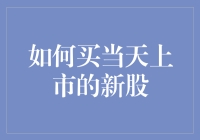 如何买当天上市的新股